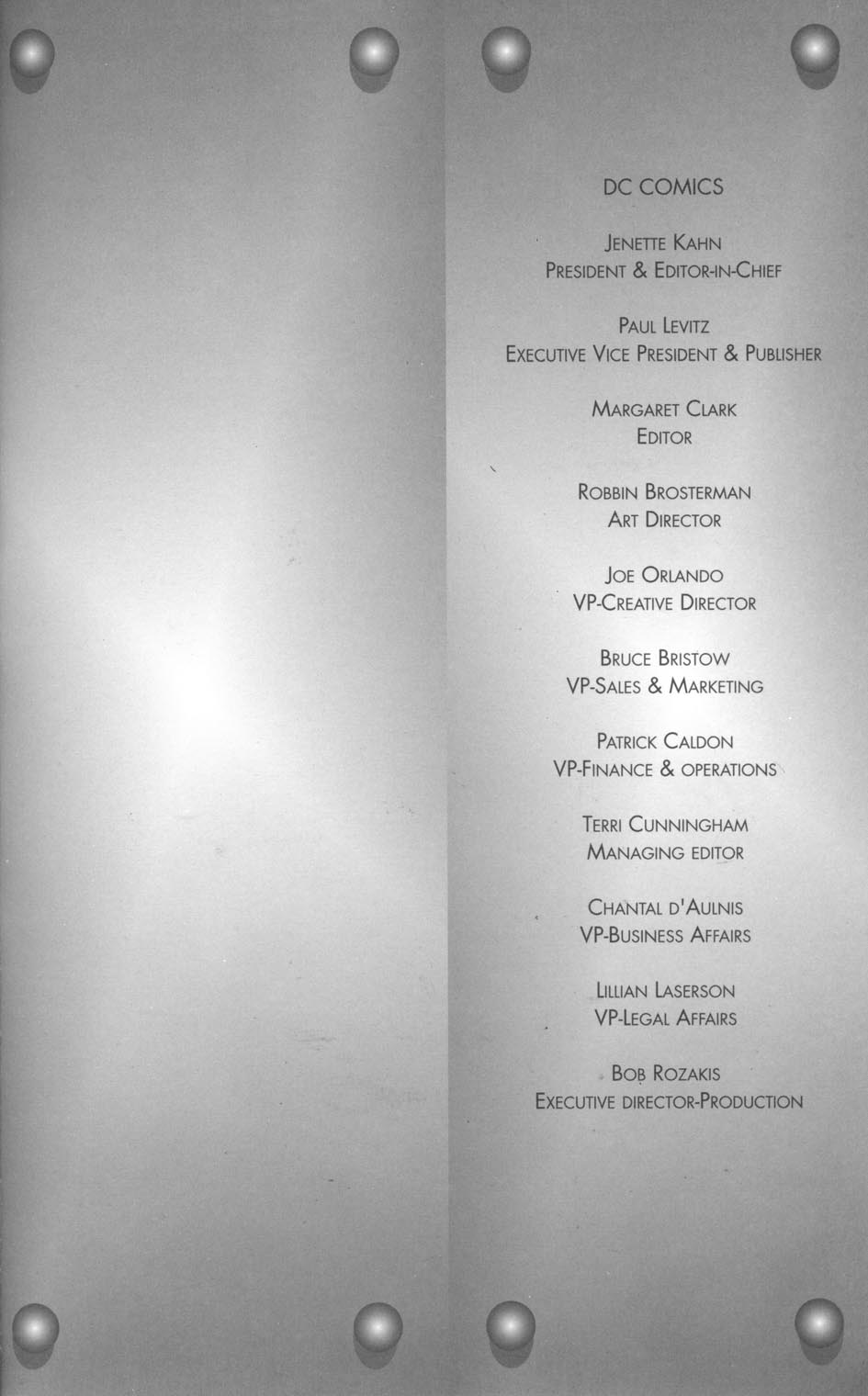 DC COMICS

JENETTE KAHN
PRESIDENT & EDITOR-IN-CHIEF

PAUL LEVITZ
EXECUTIVE VICE PRESIDENT & PUBLISHER

MARGARET CLARK
EDITOR

ROBBIN BROSTERMAN
ART DIRECTOR

JOE ORLANDO
VP-CREATIVE DIRECTOR

BRUCE BRISTOW
VP-SALES & MARKETING

PATRICK CALDON
VP-FINANCE & OPERATIONS

TERRI CUNNINGHAM
MANAGING EDITOR

CHANTAL D'AULNIS
VP-BUSINESS AFFAIRS

LILLIAN LASERSON
VP-LEGAL AFFAIRS

BOB ROZAKIS
EXECUTIVE DIRECTOR-PRODUCTION